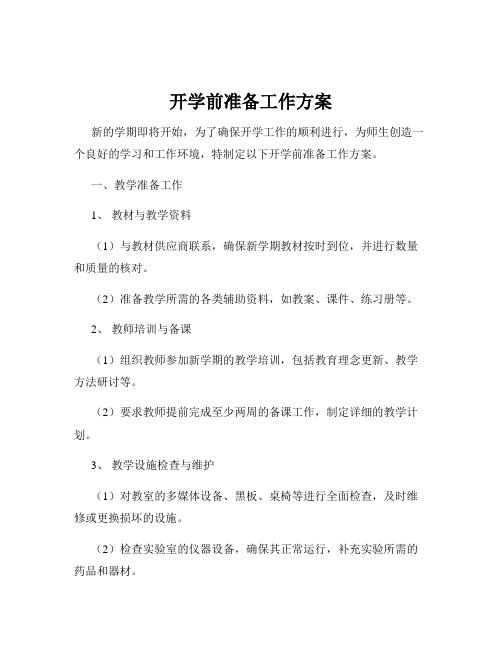 开学前准备工作方案

新的学期即将开始，为了确保开学工作的顺利进行，为师生创造一个良好的学习和工作环境，特制定以下开学前准备工作方案。

一、教学准备工作

1、教材与教学资料

（1）与教材供应商联系，确保新学期教材按时到位，并进行数量和质量的核对。

（2）准备教学所需的各类辅助资料，如教案、课件、练习册等。

2、教师培训与备课

（1）组织教师参加新学期的教学培训，包括教育理念更新、教学方法研讨等。

（2）要求教师提前完成至少两周的备课工作，制定详细的教学计划。

3、教学设施检查与维护

（1）对教室的多媒体设备、黑板、桌椅等进行全面检查，及时维修或更换损坏的设施。

（2）检查实验室的仪器设备，确保其正常运行，补充实验所需的药品和器材。